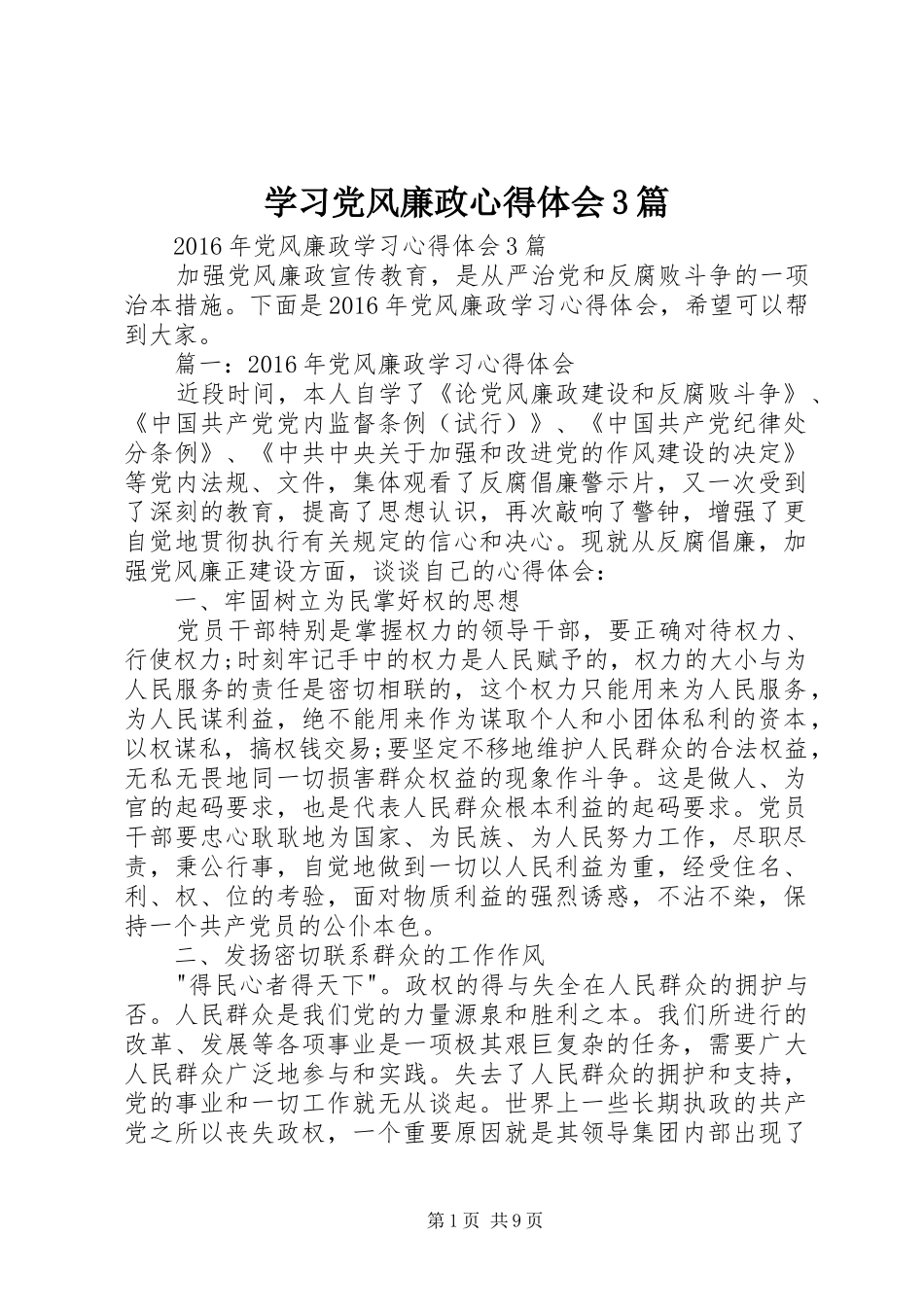 学习党风廉政心得体会3篇

2016年党风廉政学习心得体会3篇

加强党风廉政宣传教育，是从严治党和反腐败斗争的一项治本措施。下面是2016年党风廉政学习心得体会，希望可以帮到大家。

篇一：2016年党风廉政学习心得体会

近段时间，本人自学了《论党风廉政建设和反腐败斗争》、《中国共产党党内监督条例（试行）》、《中国共产党纪律处分条例》、《中共中央关于加强和改进党的作风建设的决定》等党内法规、文件，集体观看了反腐倡廉警示片，又一次受到了深刻的教育，提高了思想认识，再次敲响了警钟，增强了更自觉地贯彻执行有关规定的信心和决心。现就从反腐倡廉，加强党风廉正建设方面，谈谈自己的心得体会：

一、牢固树立为民掌好权的思想

党员干部特别是掌握权力的领导干部，要正确对待权力、行使权力;时刻牢记手中的权力是人民赋予的，权力的大小与为人民服务的责任是密切相联的，这个权力只能用来为人民服务，为人民谋利益，绝不能用来作为谋取个人和小团体私利的资本，以权谋私，搞权钱交易;要坚定不移地维护人民群众的合法权益，无私无畏地同一切损害群众权益的现象作斗争。这是做人、为官的起码要求，也是代表人民群众根本利益的起码要求。党员干部要忠心耿耿地为国家、为民族、为人民努力工作，尽职尽责，秉公行事，自觉地做到一切以人民利益为重，经受住名、利、权、位的考验，面对物质利益的强烈诱惑，不沾不染，保持一个共产党员的公仆本色。

二、发扬密切联系群众的工作作风

"得民心者得天下"。政权的得与失全在人民群众的拥护与否。人民群众是我们党的力量源泉和胜利之本。我们所进行的改革、发展等各项事业是一项极其艰巨复杂的任务，需要广大人民群众广泛地参与和实践。失去了人民群众的拥护和支持，党的事业和一切工作就无从谈起。世界上一些长期执政的共产党之所以丧失政权，一个重要原因就是其领导集团内部出现了

第1页 共9页